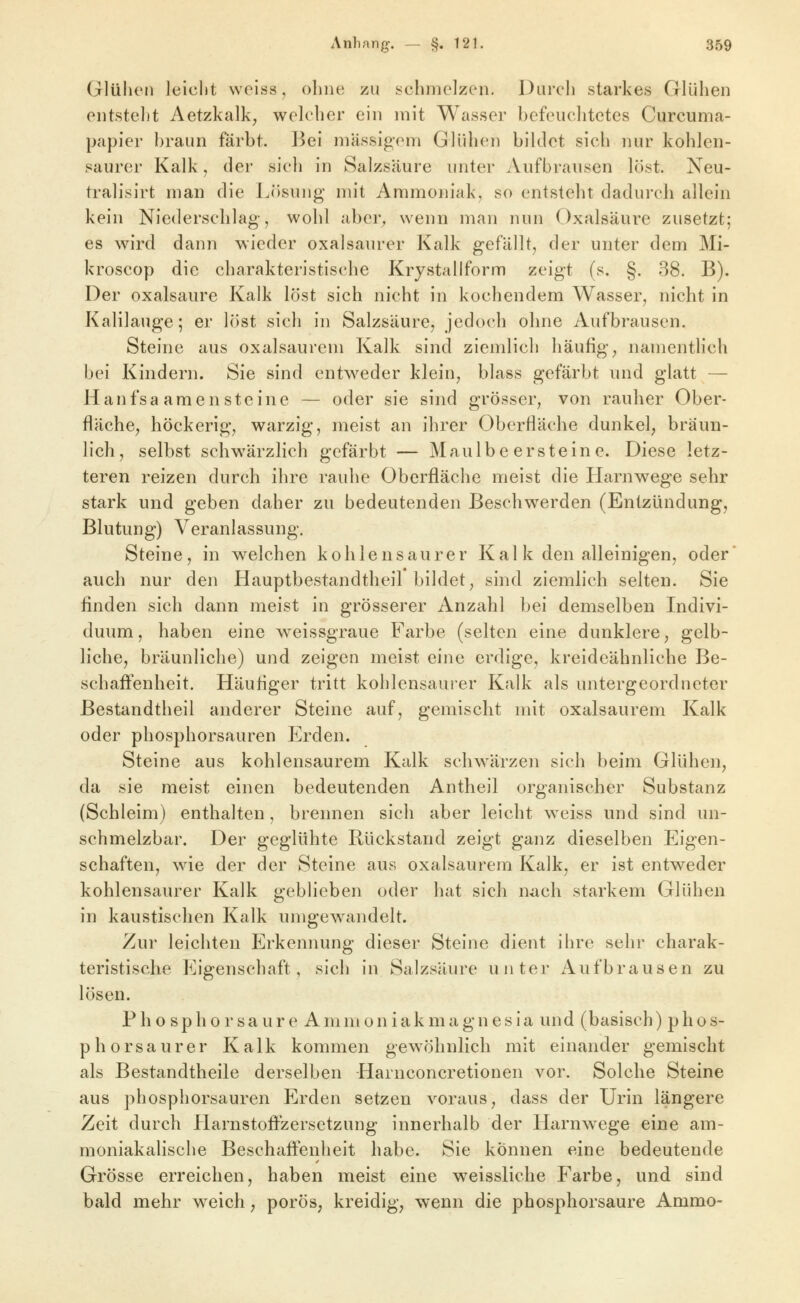 Anhang. — §. 121. 359

Glühen leicht weiss, ohne zu schmelzen. Durch starkes Glühen entsteht Aetzkalk, welcher ein mit Wasser befeuchtetes Curcumapapier braun färbt. Bei mässigem Glühen bildet sich nur kohlensaurer Kalk, der sich in Salzsäure unter Aufbrausen löst. Neutralisirt man die Lösung mit Ammoniak, so entsteht dadurch allein kein Niederschlag, wohl aber, wenn man nun Oxalsäure zusetzt; es wird dann wieder oxalsaurer Kalk gefällt, der unter dem Mikroscop die charakteristische Krystallform zeigt (s. §. 38. B). Der oxalsaure Kalk löst sich nicht in kochendem Wasser, nicht in Kalilauge; er löst sich in Salzsäure, jedoch ohne Aufbrausen.

Steine aus oxalsaurem Kalk sind ziemlich häufig, namentlich bei Kindern. Sie sind entweder klein, blass gefärbt und glatt — Hanfsaamensteine — oder sie sind grösser, von rauher Oberfläche, höckerig, warzig, meist an ihrer Oberfläche dunkel, bräunlich, selbst schwärzlich gefärbt — Maulbeersteine. Diese letzteren reizen durch ihre rauhe Oberfläche meist die Harnwege sehr stark und geben daher zu bedeutenden Beschwerden (Entzündung, Blutung) Veranlassung.

Steine, in welchen kohlensaurer Kalk den alleinigen, oder auch nur den Hauptbestandtheil bildet, sind ziemlich selten. Sie finden sich dann meist in grösserer Anzahl bei demselben Individuum, haben eine weissgraue Farbe (selten eine dunklere, gelbliche, bräunliche) und zeigen meist eine erdige, kreideähnliche Beschaffenheit. Häufiger tritt kohlensaurer Kalk als untergeordneter Bestandtheil anderer Steine auf, gemischt mit oxalsaurem Kalk oder phosphorsauren Erden.

Steine aus kohlensaurem Kalk schwärzen sich beim Glühen, da sie meist einen bedeutenden Antheil organischer Substanz (Schleim) enthalten, brennen sich aber leicht weiss und sind unschmelzbar. Der geglühte Rückstand zeigt ganz dieselben Eigenschaften, wie der der Steine aus oxalsaurem Kalk, er ist entweder kohlensaurer Kalk geblieben oder hat sich nach starkem Glühen in kaustischen Kalk umgewandelt.

Zur leichten Erkennung dieser Steine dient ihre sehr charakteristische Eigenschaft, sich in Salzsäure unter Aufbrausen zu lösen.

Phosphorsaure Ammoniakmagnesia und (basisch) phosphorsaurer Kalk kommen gewöhnlich mit einander gemischt als Bestandtheile derselben Harnconcretionen vor. Solche Steine aus phosphorsauren Erden setzen voraus, dass der Urin längere Zeit durch Harnstoffzersetzung innerhalb der Harnwege eine ammoniakalische Beschaffenheit habe. Sie können eine bedeutende Grösse erreichen, haben meist eine weissliche Farbe, und sind bald mehr weich, porös, kreidig, wenn die phosphorsaure Ammo-